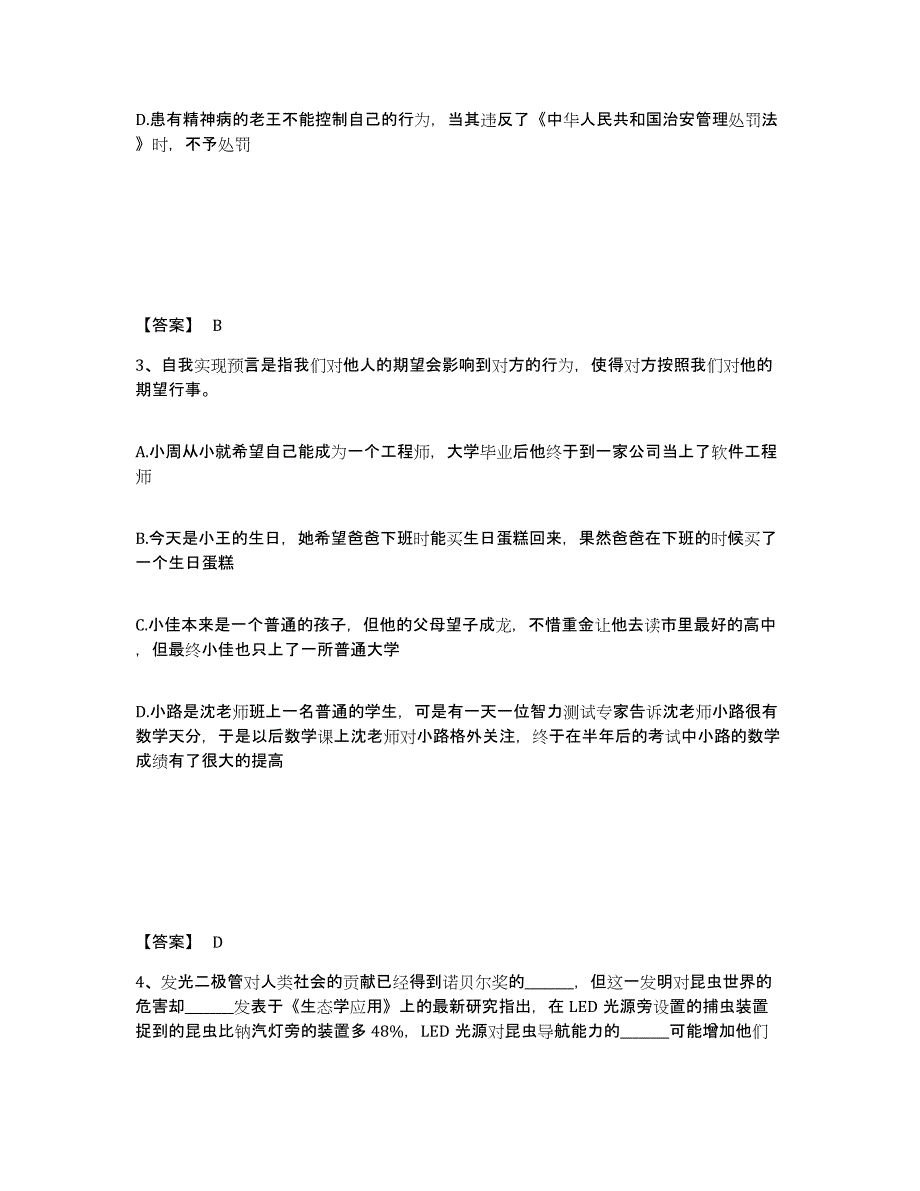 D.患有精神病的老王不能控制自己的行为，当其违反了《中华人民共和国治安管理处罚法》时，不予处罚

【答案】 B

3、自我实现预言是指我们对他人的期望会影响到对方的行为，使得对方按照我们对他的期望行事。

A.小周从小就希望自己能成为一个工程师，大学毕业后他终于到一家公司当上了软件工程师

B.今天是小王的生日，她希望爸爸下班时能买生日蛋糕回来，果然爸爸在下班的时候买了一个生日蛋糕

C.小佳本来是一个普通的孩子，但他的父母望子成龙，不惜重金让他去读市里最好的高中，但最终小佳也只上了一所普通大学

D.小路是沈老师班上一名普通的学生，可是有一天一位智力测试专家告诉沈老师小路很有数学天分，于是以后数学课上沈老师对小路格外关注，终于在半年后的考试中小路的数学成绩有了很大的提高

【答案】 D

4、发光二极管对人类社会的贡献已经得到诺贝尔奖的______，但这一发明对昆虫世界的危害却______发表于《生态学应用》上的最新研究指出，在 LED 光源旁设置的捕虫装置捉到的昆虫比钠汽灯旁的装置多 48%，LED 光源对昆虫导航能力的______可能增加他们